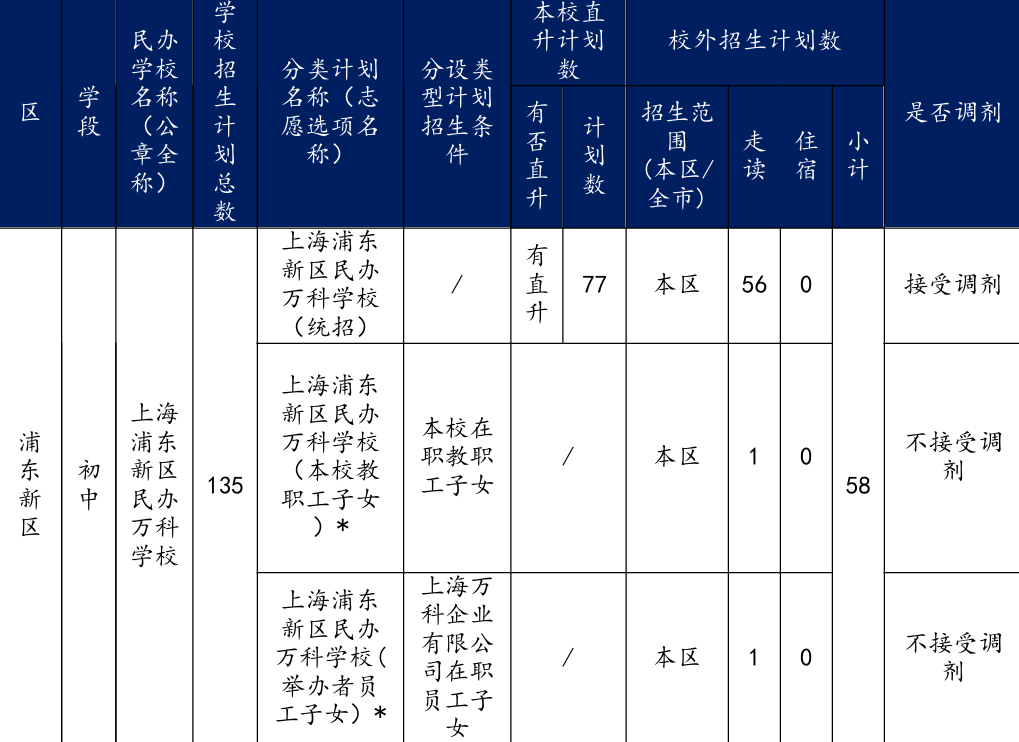 | 区 | 学段 | 民办学校名称（公章全称） | 学校招生计划总数 | 分类计划名称（志愿选项名称） | 分设类型计划招生条件 | 本校直升计划数 有否直升 | 本校直升计划数 计划数 | 校外招生计划数 招生范围（本区/全市） | 校外招生计划数 走读 | 校外招生计划数 住宿 | 校外招生计划数 小计 | 是否调剂 |
|---|---|---|---|---|---|---|---|---|---|---|---|---|
| 浦东新区 | 初中 | 上海浦东新区民办万科学校 | 135 | 上海浦东新区民办万科学校（统招） | / | 有直升 | 77 | 本区 | 56 | 0 | 58 | 接受调剂 |
| | | | | 上海浦东新区民办万科学校（本校教职工子女）* | 本校在职教职工子女 | / | | 本区 | 1 | 0 | | 不接受调剂 |
| | | | | 上海浦东新区民办万科学校(举办者员工子女)* | 上海万科企业有限公司在职员工子女 | / | | 本区 | 1 | 0 | | 不接受调剂 |